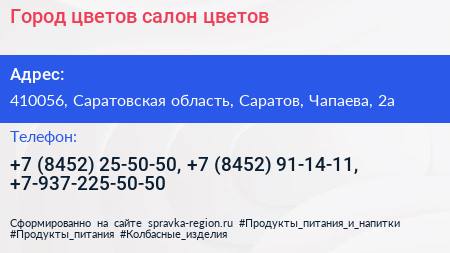 Город цветов салон цветов

Адрес:

410056, Саратовская область, Саратов, Чапаева, 2а

Телефон:

+7 (8452) 25-50-50, +7 (8452) 91-14-11, +7-937-225-50-50

Сформированно на сайте spravka-region.ru #Продукты_питания_и_напитки #Продукты_питания #Колбасные_изделия